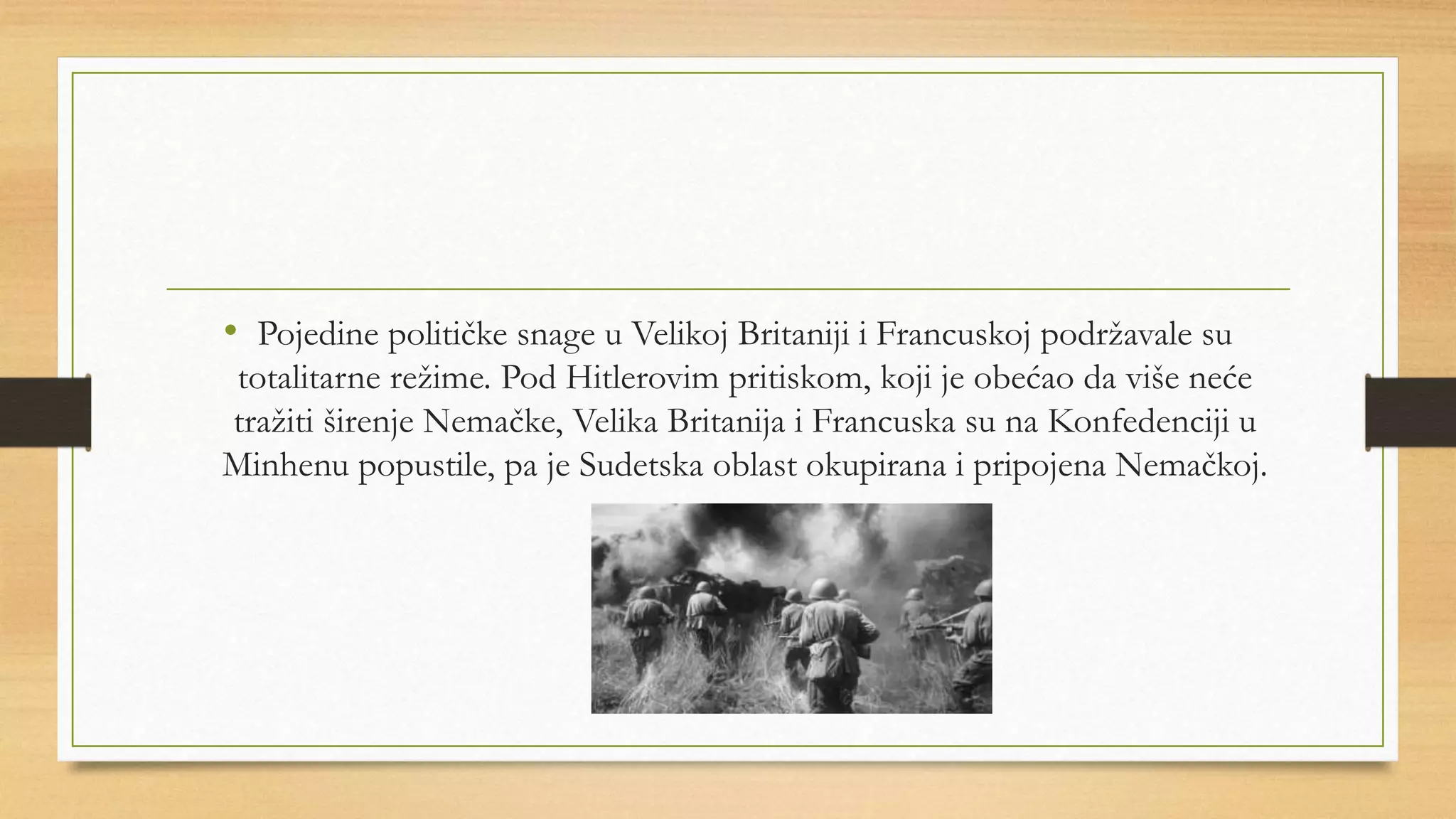 • Pojedine političke snage u Velikoj Britaniji i Francuskoj podržavale su totalitarne režime. Pod Hitlerovim pritiskom, koji je obećao da više neće tražiti širenje Nemačke, Velika Britanija i Francuska su na Konfedenciji u Minhenu popustile, pa je Sudetska oblast okupirana i pripojena Nemačkoj.